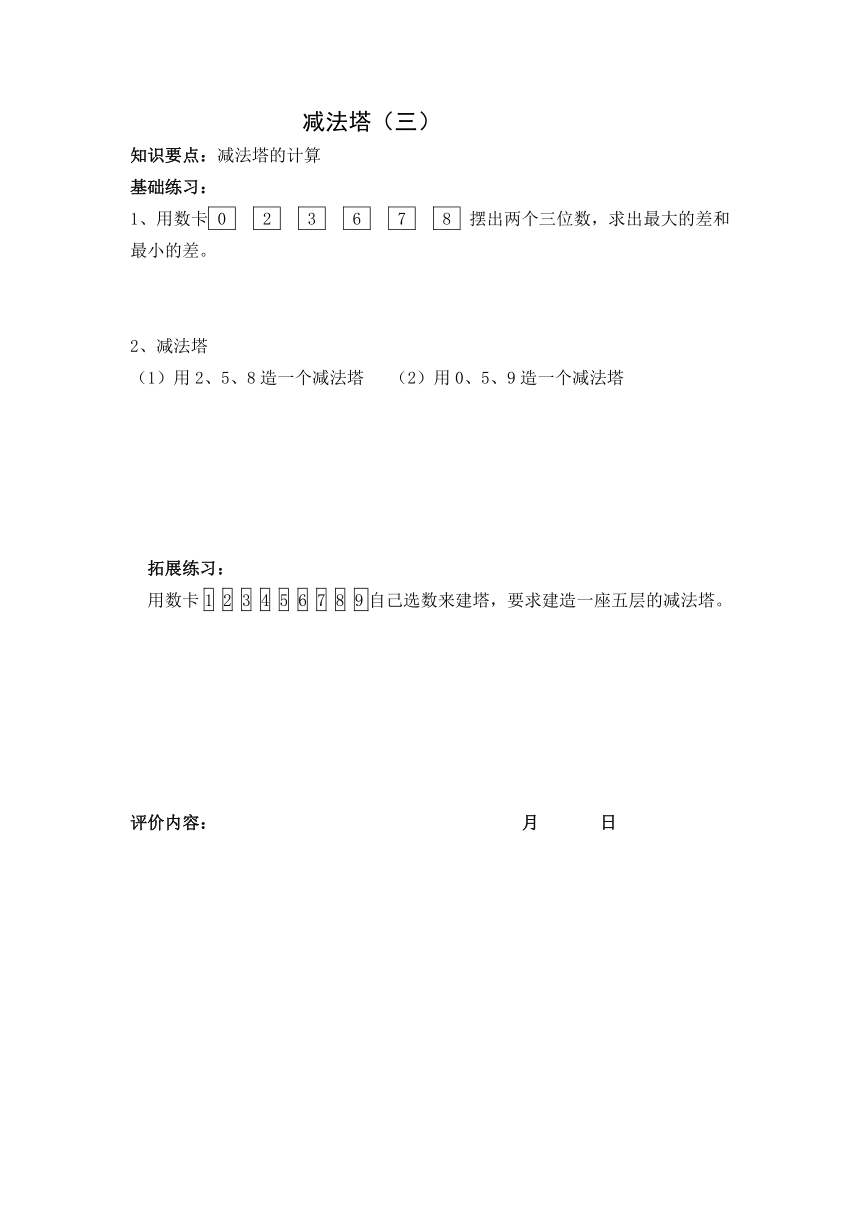 减法塔（三）

知识要点：减法塔的计算

基础练习：

1、用数卡 0 2 3 6 7 8 摆出两个三位数，求出最大的差和最小的差。

2、减法塔

（1）用 2、5、8 造一个减法塔　（2）用 0、5、9 造一个减法塔

拓展练习：

用数卡 1 2 3 4 5 6 7 8 9 自己选数来建塔，要求建造一座五层的减法塔。

评价内容：　月　日